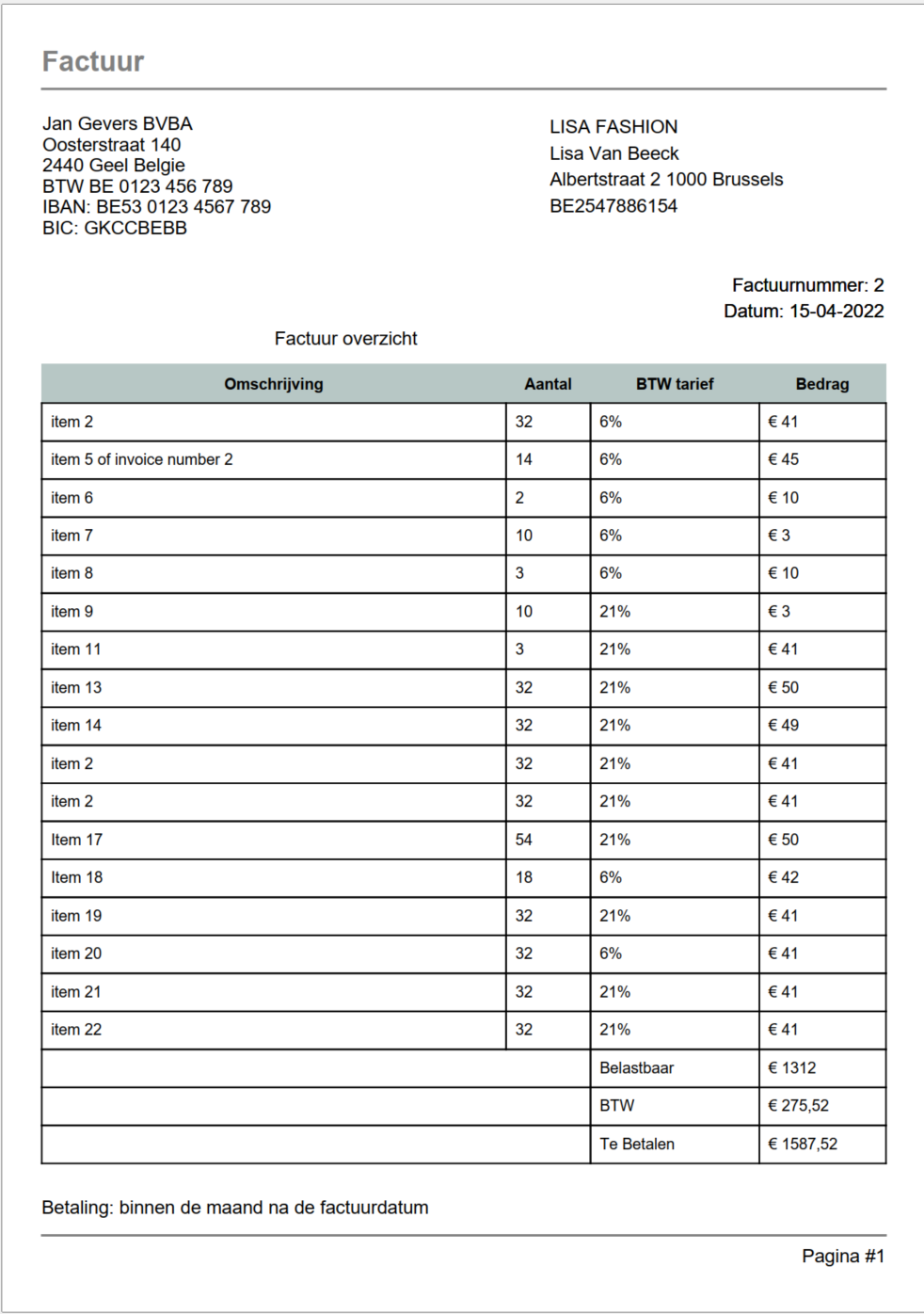 Factuur

Jan Gevers BVBA
Oosterstraat 140
2440 Geel Belgie
BTW BE 0123 456 789
IBAN: BE53 0123 4567 789
BIC: GKCCBEBB

LISA FASHION
Lisa Van Beeck
Albertstraat 2 1000 Brussels
BE2547886154

Factuurnummer: 2
Datum: 15-04-2022

Factuur overzicht

| Omschrijving | Aantal | BTW tarief | Bedrag |
|---|---|---|---|
| item 2 | 32 | 6% | € 41 |
| item 5 of invoice number 2 | 14 | 6% | € 45 |
| item 6 | 2 | 6% | € 10 |
| item 7 | 10 | 6% | € 3 |
| item 8 | 3 | 6% | € 10 |
| item 9 | 10 | 21% | € 3 |
| item 11 | 3 | 21% | € 41 |
| item 13 | 32 | 21% | € 50 |
| item 14 | 32 | 21% | € 49 |
| item 2 | 32 | 21% | € 41 |
| item 2 | 32 | 21% | € 41 |
| Item 17 | 54 | 21% | € 50 |
| Item 18 | 18 | 6% | € 42 |
| item 19 | 32 | 21% | € 41 |
| item 20 | 32 | 6% | € 41 |
| item 21 | 32 | 21% | € 41 |
| item 22 | 32 | 21% | € 41 |
| | | Belastbaar | € 1312 |
| | | BTW | € 275,52 |
| | | Te Betalen | € 1587,52 |

Betaling: binnen de maand na de factuurdatum

Pagina #1